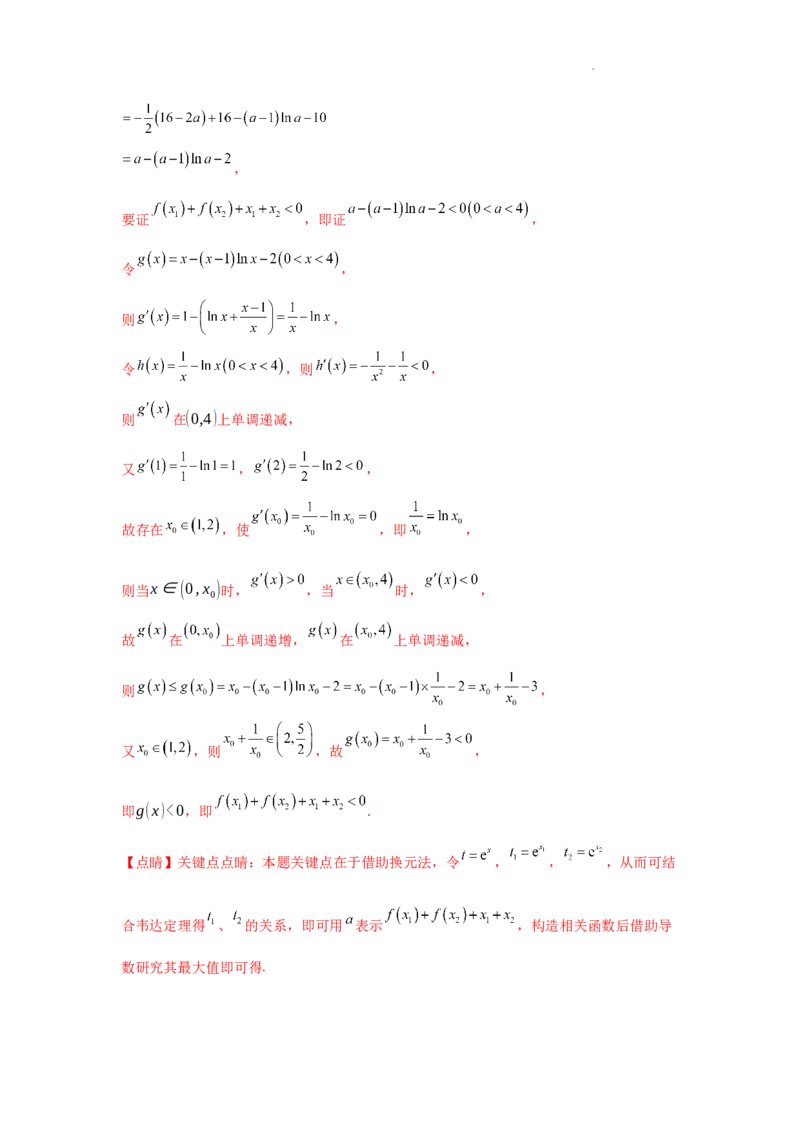 $=-\frac{1}{2}(16-2a)+16-(a-1)\ln a-10$

$=a-(a-1)\ln a-2$,

要证$f(x_1)+f(x_2)+x_1+x_2<0$，即证$a-(a-1)\ln a-2<0(0<a<4)$，

令$g(x)=x-(x-1)\ln x-2(0<x<4)$，

则$g'(x)=1-\left(\ln x+\frac{x-1}{x}\right)=\frac{1}{x}-\ln x$，

令$h(x)=\frac{1}{x}-\ln x(0<x<4)$，则$h'(x)=-\frac{1}{x^2}-\frac{1}{x}<0$，

则$g'(x)$在$(0,4)$上单调递减，

又$g'(1)=\frac{1}{1}-\ln 1=1$，$g'(2)=\frac{1}{2}-\ln 2<0$，

故存在$x_0\in(1,2)$，使$g'(x_0)=\frac{1}{x_0}-\ln x_0=0$，即$\frac{1}{x_0}=\ln x_0$，

则当$x\in(0,x_0)$时，$g'(x)>0$，当$x\in(x_0,4)$时，$g'(x)<0$，

故$g(x)$在$(0,x_0)$上单调递增，$g(x)$在$(x_0,4)$上单调递减，

则$g(x)\le g(x_0)=x_0-(x_0-1)\ln x_0-2=x_0-(x_0-1)\times\frac{1}{x_0}-2=x_0+\frac{1}{x_0}-3$，

又$x_0\in(1,2)$，则$x_0+\frac{1}{x_0}\in\left(2,\frac{5}{2}\right)$，故$g(x_0)=x_0+\frac{1}{x_0}-3<0$，

即$g(x)<0$，即$f(x_1)+f(x_2)+x_1+x_2<0$.

【点睛】关键点点睛：本题关键点在于借助换元法，令$t=e^x$，$t_1=e^{x_1}$，$t_2=e^{x_2}$，从而可结合韦达定理得$t_1$、$t_2$的关系，即可用$a$表示$f(x_1)+f(x_2)+x_1+x_2$，构造相关函数后借助导数研究其最大值即可得.